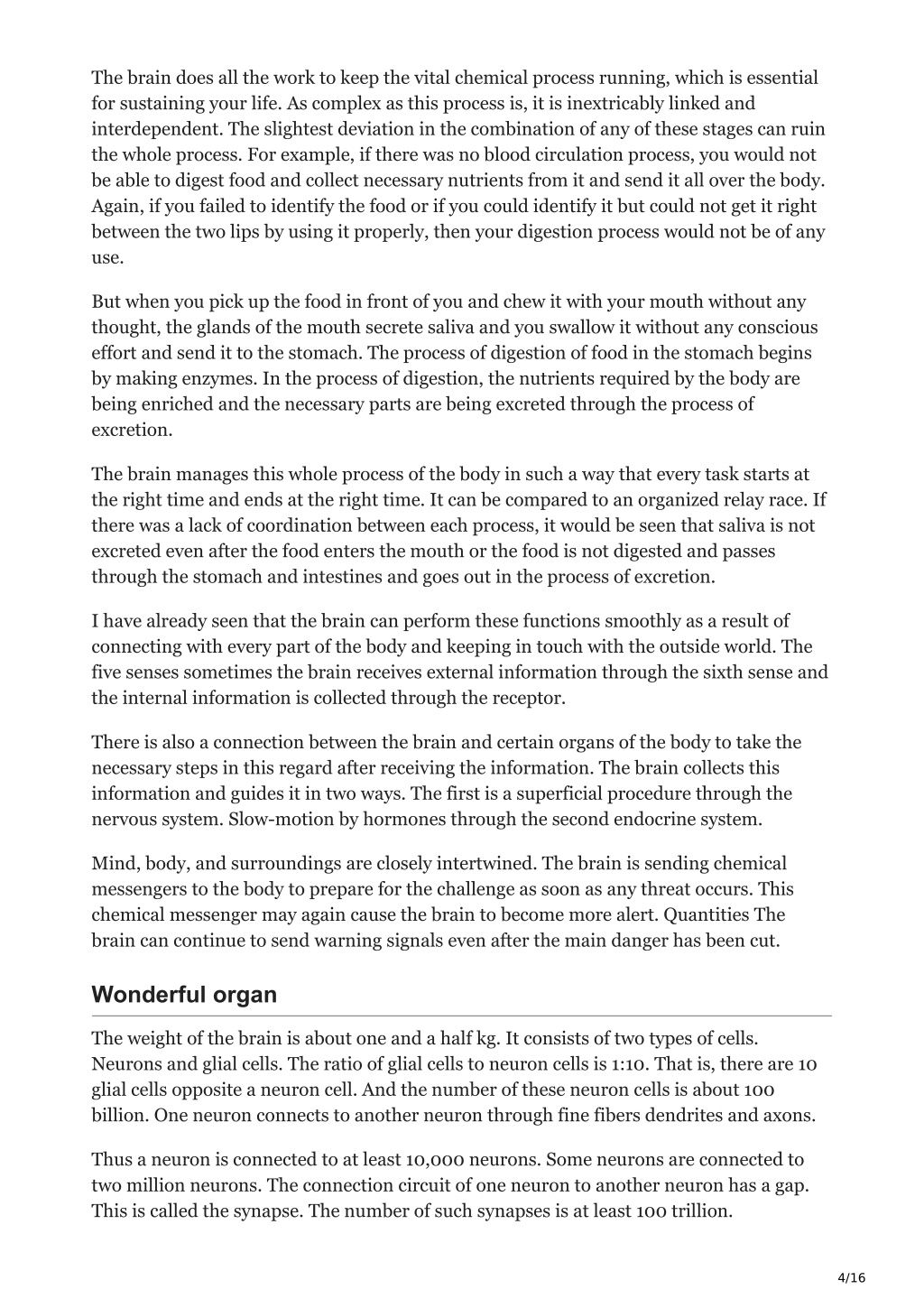 The brain does all the work to keep the vital chemical process running, which is essential for sustaining your life. As complex as this process is, it is inextricably linked and interdependent. The slightest deviation in the combination of any of these stages can ruin the whole process. For example, if there was no blood circulation process, you would not be able to digest food and collect necessary nutrients from it and send it all over the body. Again, if you failed to identify the food or if you could identify it but could not get it right between the two lips by using it properly, then your digestion process would not be of any use.

But when you pick up the food in front of you and chew it with your mouth without any thought, the glands of the mouth secrete saliva and you swallow it without any conscious effort and send it to the stomach. The process of digestion of food in the stomach begins by making enzymes. In the process of digestion, the nutrients required by the body are being enriched and the necessary parts are being excreted through the process of excretion.

The brain manages this whole process of the body in such a way that every task starts at the right time and ends at the right time. It can be compared to an organized relay race. If there was a lack of coordination between each process, it would be seen that saliva is not excreted even after the food enters the mouth or the food is not digested and passes through the stomach and intestines and goes out in the process of excretion.

I have already seen that the brain can perform these functions smoothly as a result of connecting with every part of the body and keeping in touch with the outside world. The five senses sometimes the brain receives external information through the sixth sense and the internal information is collected through the receptor.

There is also a connection between the brain and certain organs of the body to take the necessary steps in this regard after receiving the information. The brain collects this information and guides it in two ways. The first is a superficial procedure through the nervous system. Slow-motion by hormones through the second endocrine system.

Mind, body, and surroundings are closely intertwined. The brain is sending chemical messengers to the body to prepare for the challenge as soon as any threat occurs. This chemical messenger may again cause the brain to become more alert. Quantities The brain can continue to send warning signals even after the main danger has been cut.

Wonderful organ

The weight of the brain is about one and a half kg. It consists of two types of cells. Neurons and glial cells. The ratio of glial cells to neuron cells is 1:10. That is, there are 10 glial cells opposite a neuron cell. And the number of these neuron cells is about 100 billion. One neuron connects to another neuron through fine fibers dendrites and axons.

Thus a neuron is connected to at least 10,000 neurons. Some neurons are connected to two million neurons. The connection circuit of one neuron to another neuron has a gap. This is called the synapse. The number of such synapses is at least 100 trillion.

4/16